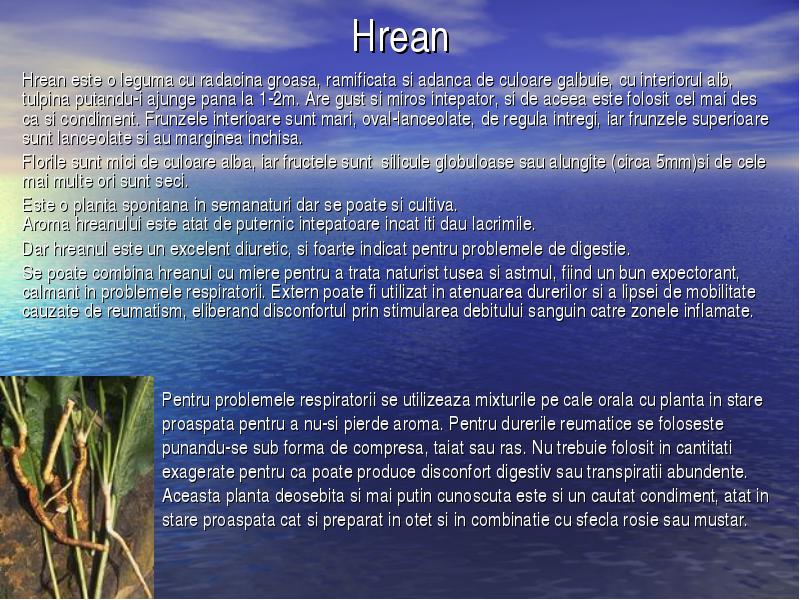 Hrean

Hrean este o leguma cu radacina groasa, ramificata si adanca de culoare galbuie, cu interiorul alb, tulpina putandu-i ajunge pana la 1-2m. Are gust si miros intepator, si de aceea este folosit cel mai des ca si condiment. Frunzele interioare sunt mari, oval-lanceolate, de regula intregi, iar frunzele superioare sunt lanceolate si au marginea inchisa.

Florile sunt mici de culoare alba, iar fructele sunt silicule globuloase sau alungite (circa 5mm)si de cele mai multe ori sunt seci.

Este o planta spontana in semanaturi dar se poate si cultiva.
Aroma hreanului este atat de puternic intepatoare incat iti dau lacrimile.

Dar hreanul este un excelent diuretic, si foarte indicat pentru problemele de digestie.

Se poate combina hreanul cu miere pentru a trata naturist tusea si astmul, fiind un bun expectorant, calmant in problemele respiratorii. Extern poate fi utilizat in atenuarea durerilor si a lipsei de mobilitate cauzate de reumatism, eliberand disconfortul prin stimularea debitului sanguin catre zonele inflamate.

Pentru problemele respiratorii se utilizeaza mixturile pe cale orala cu planta in stare proaspata pentru a nu-si pierde aroma. Pentru durerile reumatice se foloseste punandu-se sub forma de compresa, taiat sau ras. Nu trebuie folosit in cantitati exagerate pentru ca poate produce disconfort digestiv sau transpiratii abundente. Aceasta planta deosebita si mai putin cunoscuta este si un cautat condiment, atat in stare proaspata cat si preparat in otet si in combinatie cu sfecla rosie sau mustar.